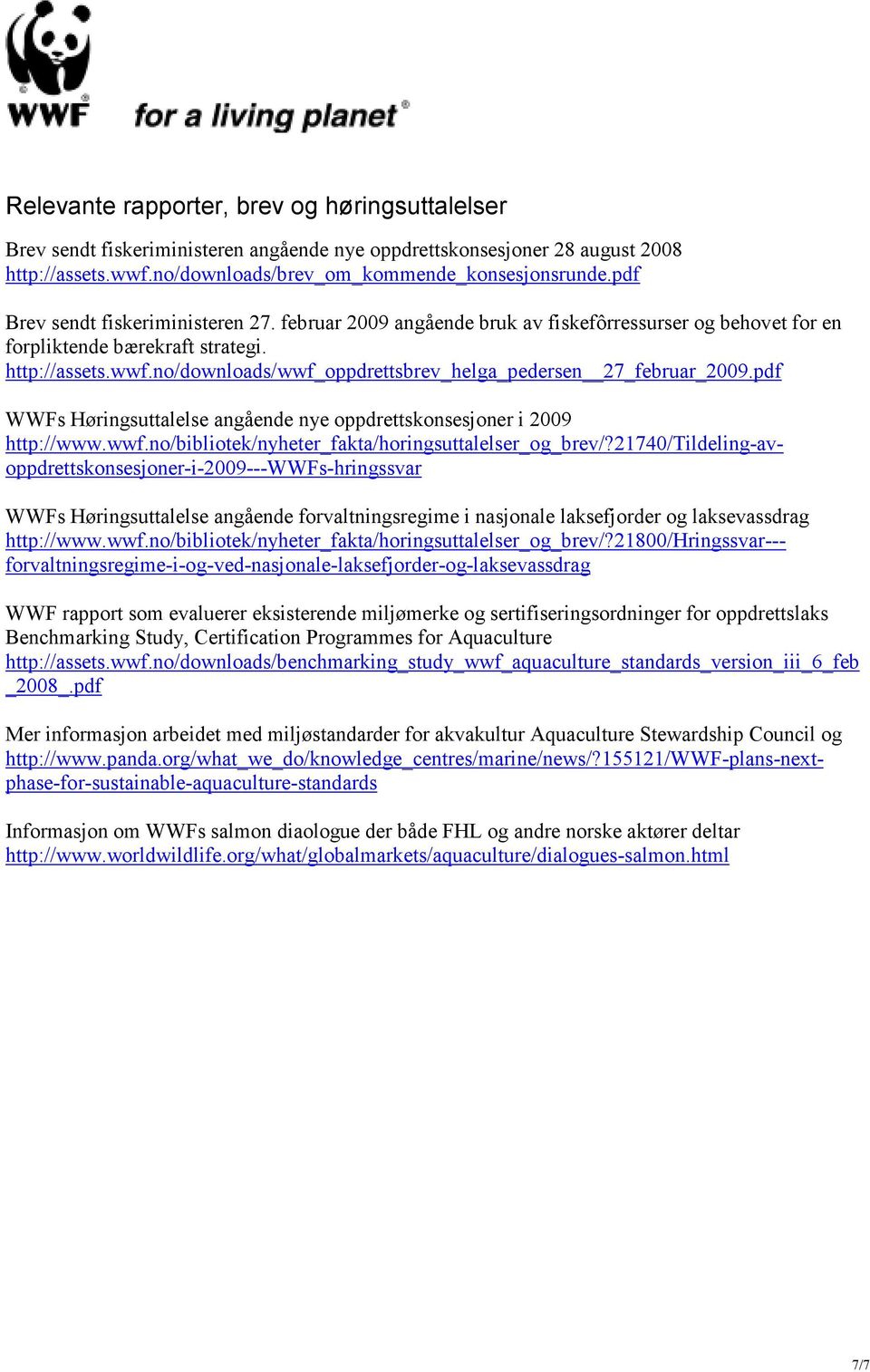 WWF for a living planet®

Relevante rapporter, brev og høringsuttalelser

Brev sendt fiskeriministeren angående nye oppdrettskonsesjoner 28 august 2008
http://assets.wwf.no/downloads/brev_om_kommende_konsesjonsrunde.pdf

Brev sendt fiskeriministeren 27. februar 2009 angående bruk av fiskefôrressurser og behovet for en forpliktende bærekraft strategi.
http://assets.wwf.no/downloads/wwf_oppdrettsbrev_helga_pedersen__27_februar_2009.pdf

WWFs Høringsuttalelse angående nye oppdrettskonsesjoner i 2009
http://www.wwf.no/bibliotek/nyheter_fakta/horingsuttalelser_og_brev/?21740/Tildeling-av-oppdrettskonsesjoner-i-2009---WWFs-hringssvar

WWFs Høringsuttalelse angående forvaltningsregime i nasjonale laksefjorder og laksevassdrag
http://www.wwf.no/bibliotek/nyheter_fakta/horingsuttalelser_og_brev/?21800/Hringssvar---forvaltningsregime-i-og-ved-nasjonale-laksefjorder-og-laksevassdrag

WWF rapport som evaluerer eksisterende miljømerke og sertifiseringsordninger for oppdrettslaks Benchmarking Study, Certification Programmes for Aquaculture
http://assets.wwf.no/downloads/benchmarking_study_wwf_aquaculture_standards_version_iii_6_feb_2008_.pdf

Mer informasjon arbeidet med miljøstandarder for akvakultur Aquaculture Stewardship Council og
http://www.panda.org/what_we_do/knowledge_centres/marine/news/?155121/WWF-plans-next-phase-for-sustainable-aquaculture-standards

Informasjon om WWFs salmon diaologue der både FHL og andre norske aktører deltar
http://www.worldwildlife.org/what/globalmarkets/aquaculture/dialogues-salmon.html

7/7